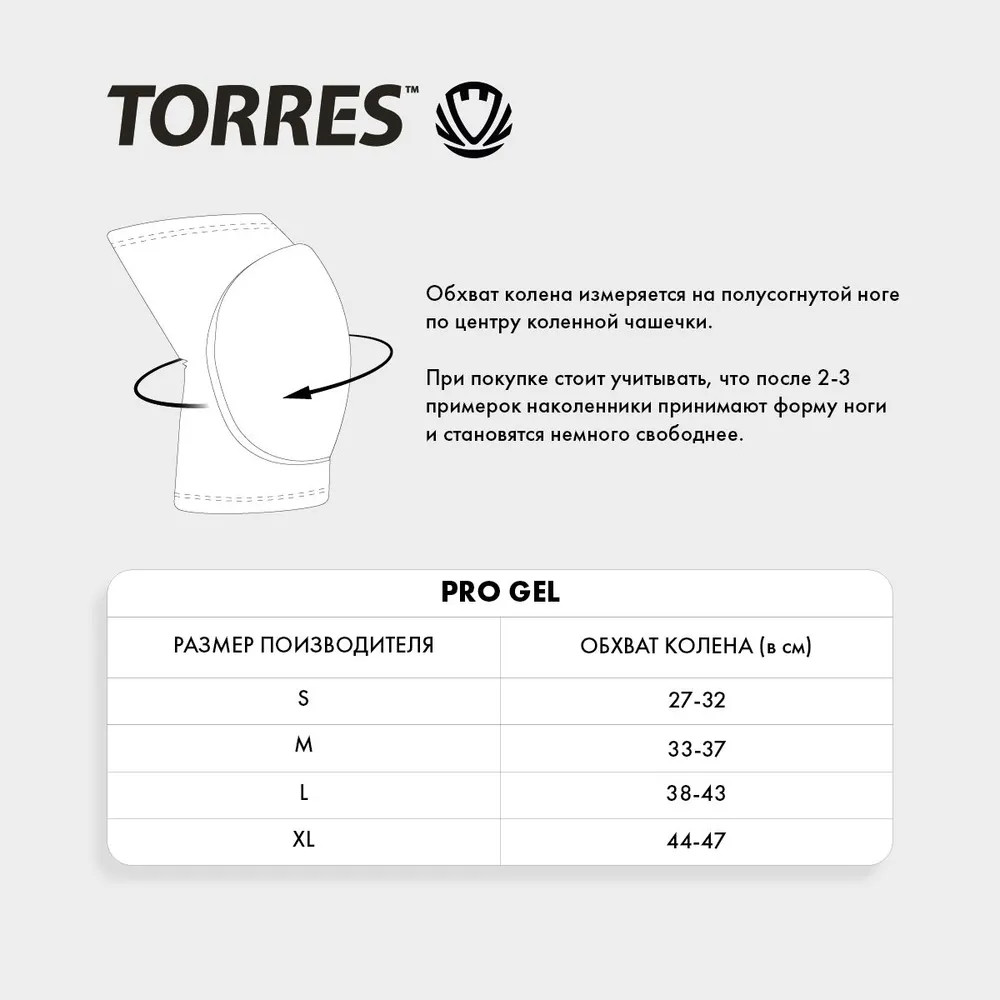 TORRES™

Обхват колена измеряется на полусогнутой ноге по центру коленной чашечки.

При покупке стоит учитывать, что после 2-3 примерок наколенники принимают форму ноги и становятся немного свободнее.

PRO GEL

| РАЗМЕР ПОИЗВОДИТЕЛЯ | ОБХВАТ КОЛЕНА (в см) |
|---|---|
| S | 27-32 |
| M | 33-37 |
| L | 38-43 |
| XL | 44-47 |